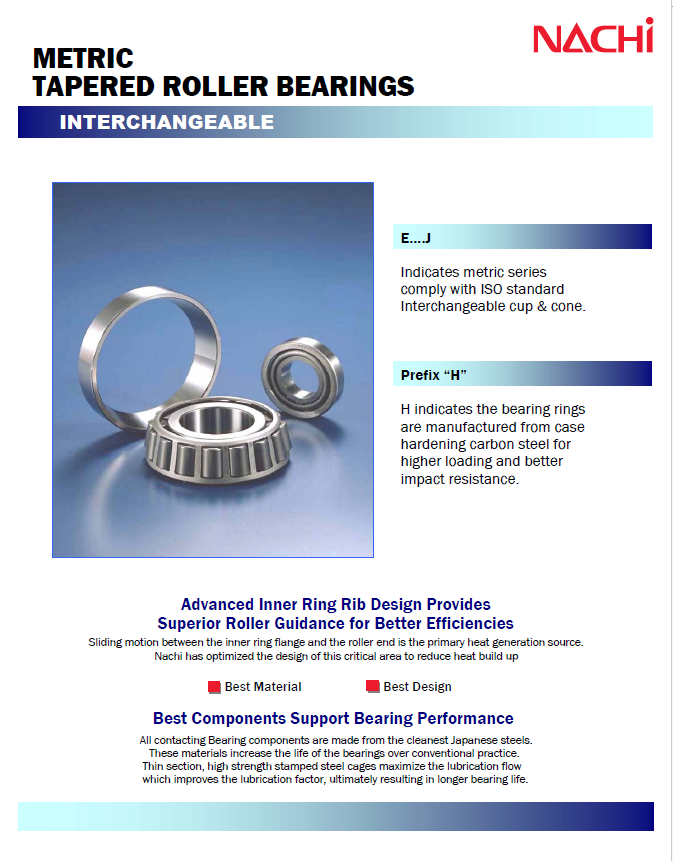 NACHi

METRIC
TAPERED ROLLER BEARINGS

INTERCHANGEABLE

E....J

Indicates metric series comply with ISO standard Interchangeable cup & cone.

Prefix “H”

H indicates the bearing rings are manufactured from case hardening carbon steel for higher loading and better impact resistance.

Advanced Inner Ring Rib Design Provides Superior Roller Guidance for Better Efficiencies

Sliding motion between the inner ring flange and the roller end is the primary heat generation source. Nachi has optimized the design of this critical area to reduce heat build up

Best Material Best Design

Best Components Support Bearing Performance

All contacting Bearing components are made from the cleanest Japanese steels. These materials increase the life of the bearings over conventional practice. Thin section, high strength stamped steel cages maximize the lubrication flow which improves the lubrication factor, ultimately resulting in longer bearing life.